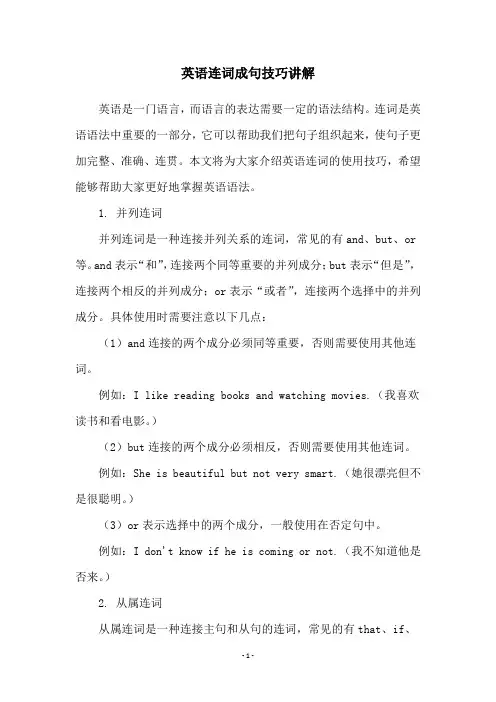 英语连词成句技巧讲解

英语是一门语言，而语言的表达需要一定的语法结构。连词是英语语法中重要的一部分，它可以帮助我们把句子组织起来，使句子更加完整、准确、连贯。本文将为大家介绍英语连词的使用技巧，希望能够帮助大家更好地掌握英语语法。

1. 并列连词

并列连词是一种连接并列关系的连词，常见的有 and、but、or 等。and 表示“和”，连接两个同等重要的并列成分；but 表示“但是”，连接两个相反的并列成分；or 表示“或者”，连接两个选择中的并列成分。具体使用时需要注意以下几点：

（1）and 连接的两个成分必须同等重要，否则需要使用其他连词。

例如：I like reading books and watching movies.（我喜欢读书和看电影。）

（2）but 连接的两个成分必须相反，否则需要使用其他连词。

例如：She is beautiful but not very smart.（她很漂亮但不是很聪明。）

（3）or 表示选择中的两个成分，一般使用在否定句中。

例如：I don't know if he is coming or not.（我不知道他是否来。）

2. 从属连词

从属连词是一种连接主句和从句的连词，常见的有 that、if、

-1-